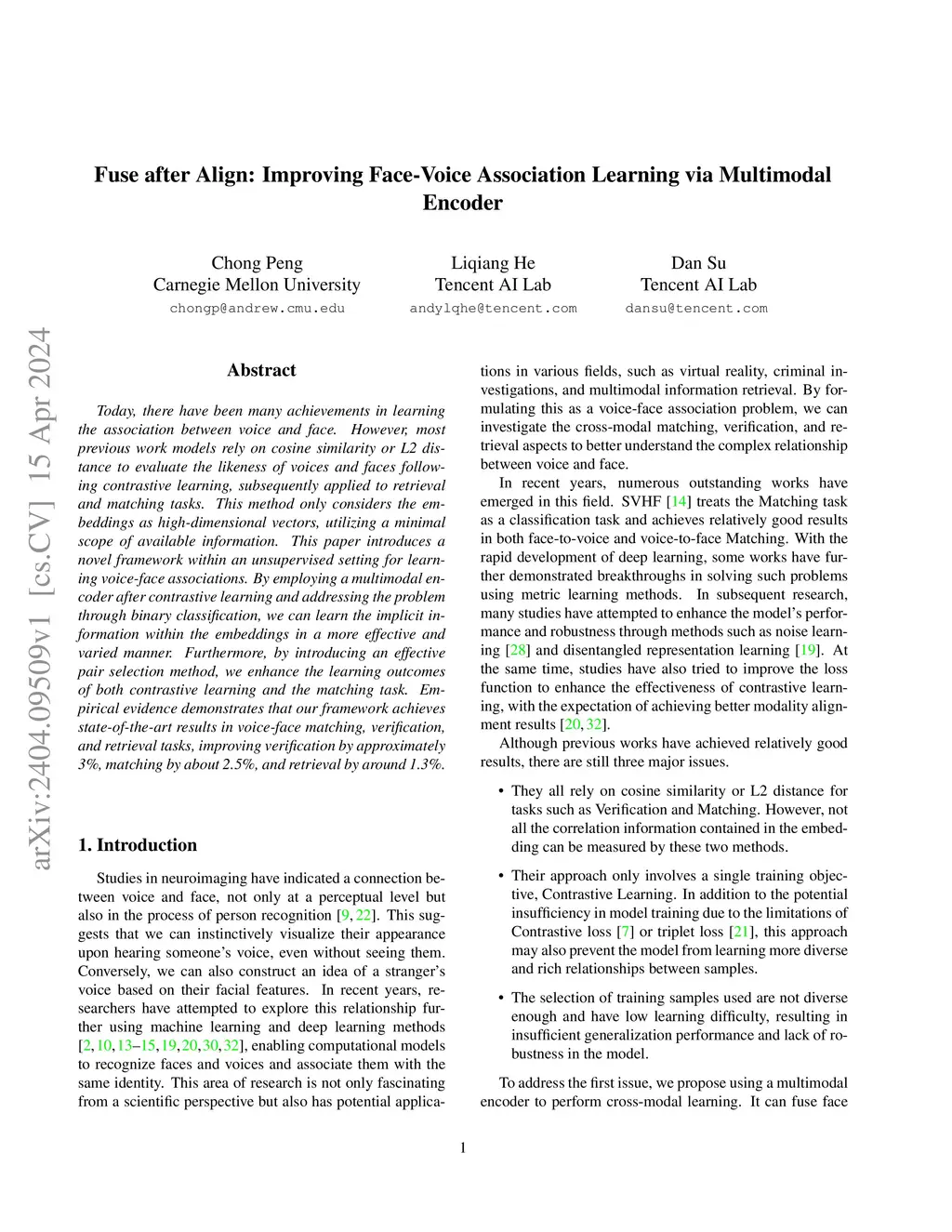 Fuse after Align: Improving Face-Voice Association Learning via Multimodal Encoder

Chong Peng
Carnegie Mellon University
chongp@andrew.cmu.edu

Liqiang He
Tencent AI Lab
andylqhe@tencent.com

Dan Su
Tencent AI Lab
dansu@tencent.com

arXiv:2404.09509v1 [cs.CV] 15 Apr 2024

Abstract

Today, there have been many achievements in learning the association between voice and face. However, most previous work models rely on cosine similarity or L2 distance to evaluate the likeness of voices and faces following contrastive learning, subsequently applied to retrieval and matching tasks. This method only considers the embeddings as high-dimensional vectors, utilizing a minimal scope of available information. This paper introduces a novel framework within an unsupervised setting for learning voice-face associations. By employing a multimodal encoder after contrastive learning and addressing the problem through binary classification, we can learn the implicit information within the embeddings in a more effective and varied manner. Furthermore, by introducing an effective pair selection method, we enhance the learning outcomes of both contrastive learning and the matching task. Empirical evidence demonstrates that our framework achieves state-of-the-art results in voice-face matching, verification, and retrieval tasks, improving verification by approximately 3%, matching by about 2.5%, and retrieval by around 1.3%.

1. Introduction

Studies in neuroimaging have indicated a connection between voice and face, not only at a perceptual level but also in the process of person recognition [9, 22]. This suggests that we can instinctively visualize their appearance upon hearing someone's voice, even without seeing them. Conversely, we can also construct an idea of a stranger's voice based on their facial features. In recent years, researchers have attempted to explore this relationship further using machine learning and deep learning methods [2, 10, 13–15, 19, 20, 30, 32], enabling computational models to recognize faces and voices and associate them with the same identity. This area of research is not only fascinating from a scientific perspective but also has potential applications in various fields, such as virtual reality, criminal investigations, and multimodal information retrieval. By formulating this as a voice-face association problem, we can investigate the cross-modal matching, verification, and retrieval aspects to better understand the complex relationship between voice and face.

In recent years, numerous outstanding works have emerged in this field. SVHF [14] treats the Matching task as a classification task and achieves relatively good results in both face-to-voice and voice-to-face Matching. With the rapid development of deep learning, some works have further demonstrated breakthroughs in solving such problems using metric learning methods. In subsequent research, many studies have attempted to enhance the model's performance and robustness through methods such as noise learning [28] and disentangled representation learning [19]. At the same time, studies have also tried to improve the loss function to enhance the effectiveness of contrastive learning, with the expectation of achieving better modality alignment results [20, 32].

Although previous works have achieved relatively good results, there are still three major issues.

• They all rely on cosine similarity or L2 distance for tasks such as Verification and Matching. However, not all the correlation information contained in the embedding can be measured by these two methods.

• Their approach only involves a single training objective, Contrastive Learning. In addition to the potential insufficiency in model training due to the limitations of Contrastive loss [7] or triplet loss [21], this approach may also prevent the model from learning more diverse and rich relationships between samples.

• The selection of training samples used are not diverse enough and have low learning difficulty, resulting in insufficient generalization performance and lack of robustness in the model.

To address the first issue, we propose using a multimodal encoder to perform cross-modal learning. It can fuse face

1